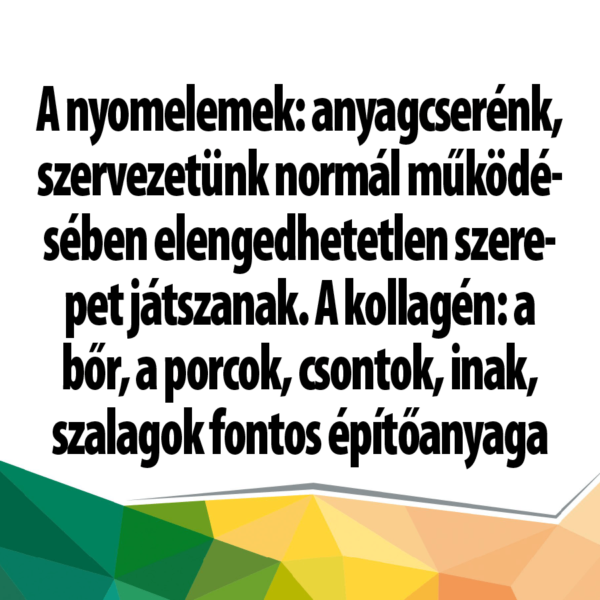 A nyomelemek: anyagcserénk, szervezetünk normál működésében elengedhetetlen szerepet játszanak. A kollagén: a bőr, a porcok, csontok, inak, szalagok fontos építőanyaga